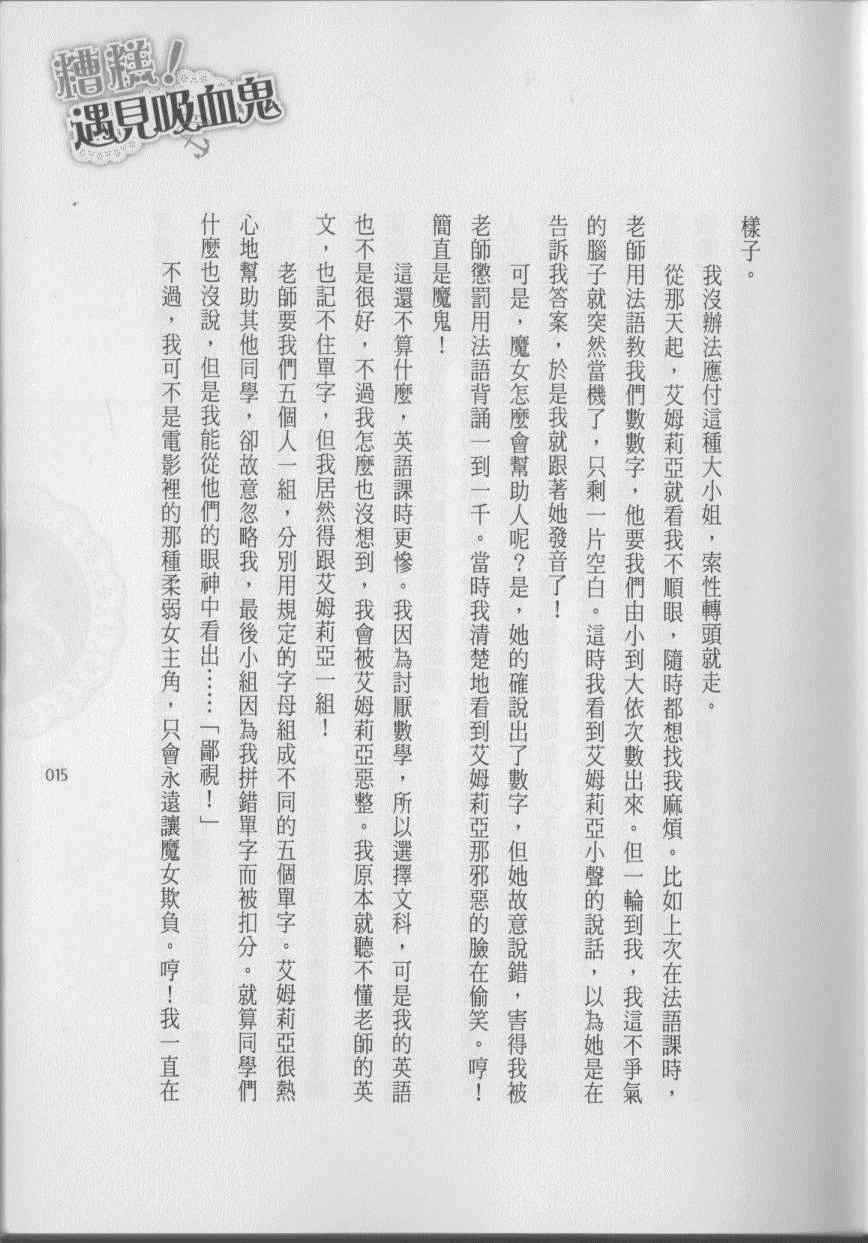 糟糕！遇見吸血鬼

樣子。

我沒辦法應付這種大小姐，索性轉頭就走。

從那天起，艾姆莉亞就看我不順眼，隨時都想找我麻煩。比如上次在法語課時，老師用法語教我們數數字，他要我們由小到大依次數出來。但一輪到我，我這不爭氣的腦子就突然當機了，只剩一片空白。這時我看到艾姆莉亞小聲的說話，以為她是在告訴我答案，於是我就跟著她發音了！

可是，魔女怎麼會幫助人呢？是，她的確說出了數字，但她故意說錯，害得我被老師懲罰用法語背誦一到一千。當時我清楚地看到艾姆莉亞那邪惡的臉在偷笑。哼！簡直是魔鬼！

這還不算什麼，英語課時更慘。我因為討厭數學，所以選擇文科，可是我的英語也不是很好，不過我怎麼也沒想到，我會被艾姆莉亞惡整。我原本就聽不懂老師的英文，也記不住單字，但我居然得跟艾姆莉亞一組！

老師要我們五個人一組，分別用規定的字母組成不同的五個單字。艾姆莉亞很熱心地幫助其他同學，卻故意忽略我，最後小組因為我拼錯單字而被扣分。就算同學們什麼也沒說，但是我能從他們的眼神中看出……「鄙視！」

不過，我可不是電影裡的那種柔弱女主角，只會永遠讓魔女欺負。哼！我一直在

015